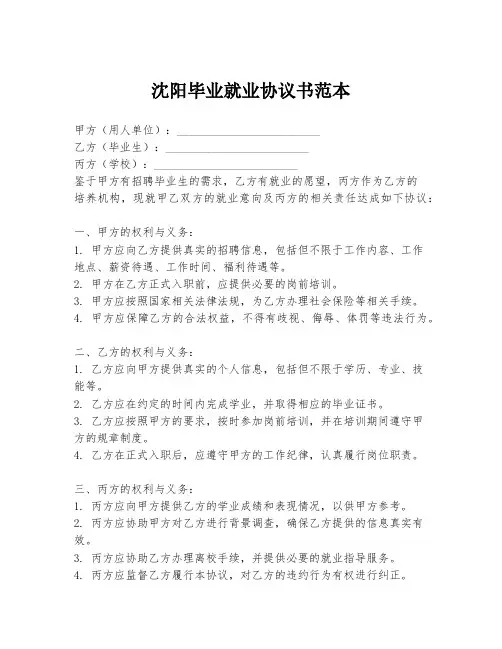 沈阳毕业就业协议书范本

甲方（用人单位）：________________________
乙方（毕业生）：________________________
丙方（学校）：________________________
鉴于甲方有招聘毕业生的需求，乙方有就业的愿望，丙方作为乙方的培养机构，现就甲乙双方的就业意向及丙方的相关责任达成如下协议：

一、甲方的权利与义务：
1. 甲方应向乙方提供真实的招聘信息，包括但不限于工作内容、工作地点、薪资待遇、工作时间、福利待遇等。
2. 甲方在乙方正式入职前，应提供必要的岗前培训。
3. 甲方应按照国家相关法律法规，为乙方办理社会保险等相关手续。
4. 甲方应保障乙方的合法权益，不得有歧视、侮辱、体罚等违法行为。

二、乙方的权利与义务：
1. 乙方应向甲方提供真实的个人信息，包括但不限于学历、专业、技能等。
2. 乙方应在约定的时间内完成学业，并取得相应的毕业证书。
3. 乙方应按照甲方的要求，按时参加岗前培训，并在培训期间遵守甲方的规章制度。
4. 乙方在正式入职后，应遵守甲方的工作纪律，认真履行岗位职责。

三、丙方的权利与义务：
1. 丙方应向甲方提供乙方的学业成绩和表现情况，以供甲方参考。
2. 丙方应协助甲方对乙方进行背景调查，确保乙方提供的信息真实有效。
3. 丙方应协助乙方办理离校手续，并提供必要的就业指导服务。
4. 丙方应监督乙方履行本协议，对乙方的违约行为有权进行纠正。